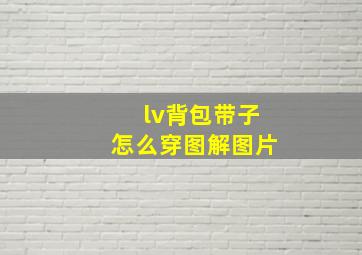 lv背包带子
怎么穿图解图片